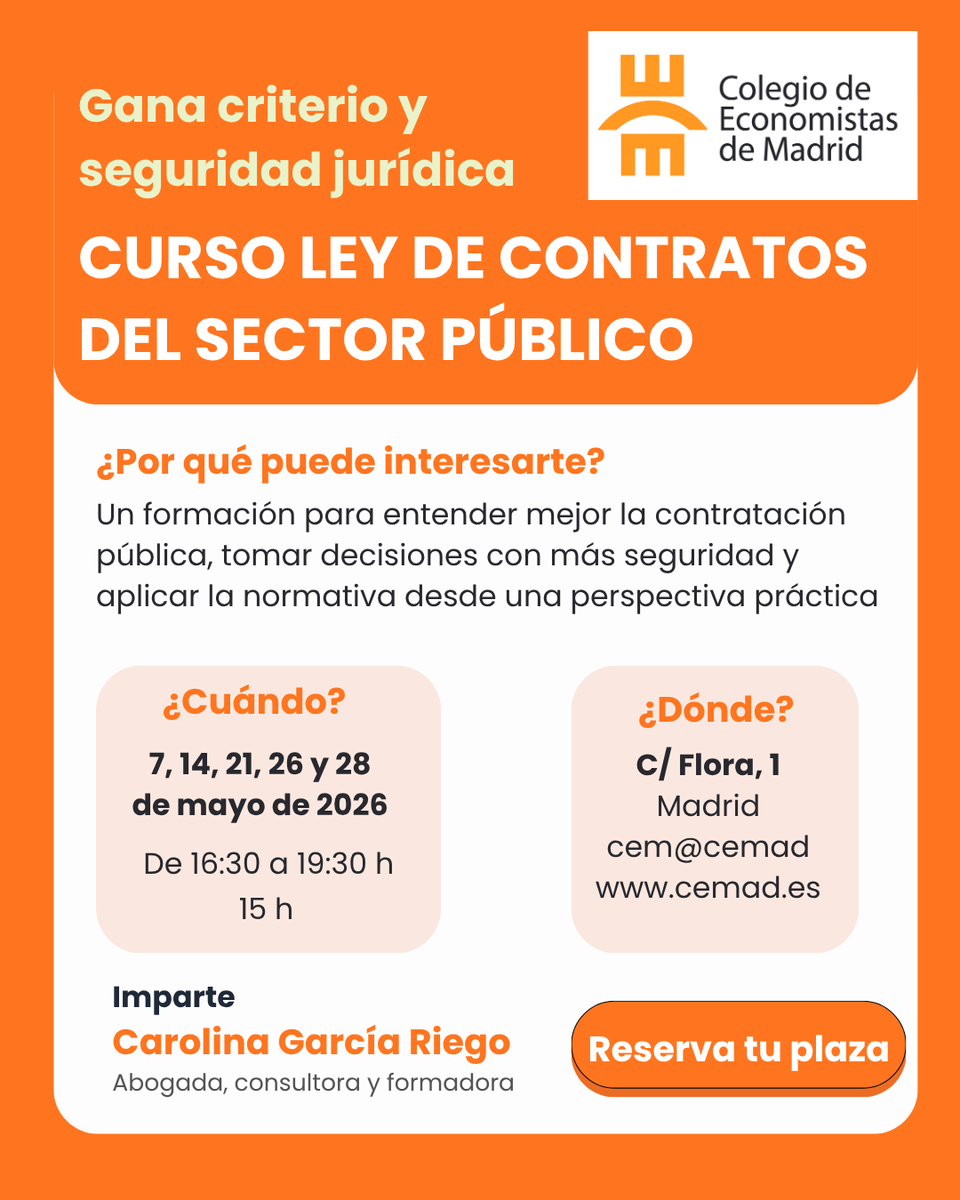 Gana criterio y seguridad jurídica

Colegio de Economistas de Madrid

CURSO LEY DE CONTRATOS DEL SECTOR PÚBLICO

¿Por qué puede interesarte?
Un formación para entender mejor la contratación pública, tomar decisiones con más seguridad y aplicar la normativa desde una perspectiva práctica

¿Cuándo?
7, 14, 21, 26 y 28 de mayo de 2026
De 16:30 a 19:30 h
15 h

¿Dónde?
C/ Flora, 1
Madrid
cem@cemad
www.cemad.es

Imparte
Carolina García Riego
Abogada, consultora y formadora

Reserva tu plaza